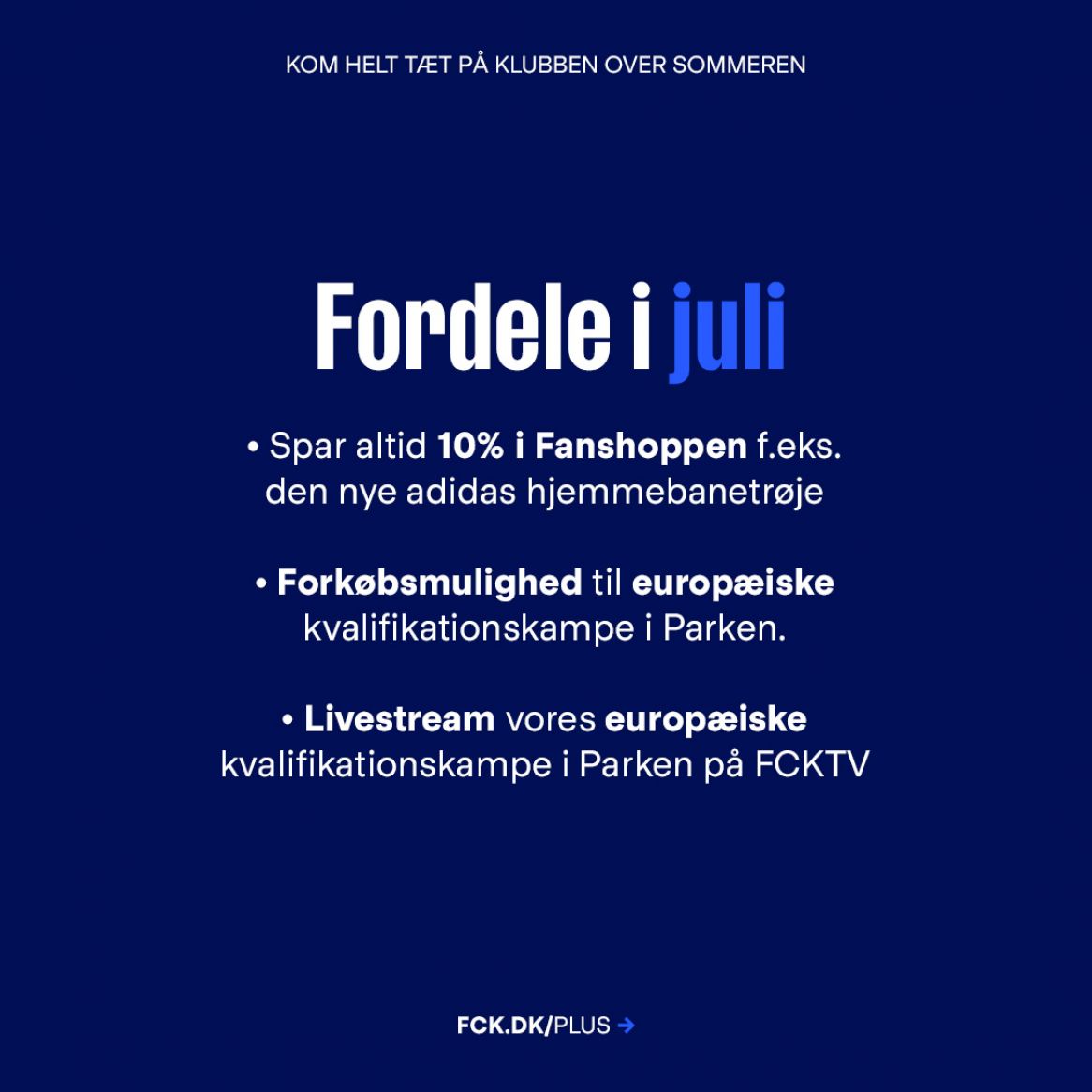 KOM HELT TÆT PÅ KLUBBEN OVER SOMMEREN

Fordele i juli

• Spar altid 10% i Fanshoppen f.eks. den nye adidas hjemmebanetrøje

• Forkøbsmulighed til europæiske kvalifikationskampe i Parken.

• Livestream vores europæiske kvalifikationskampe i Parken på FCKTV

FCK.DK/PLUS →